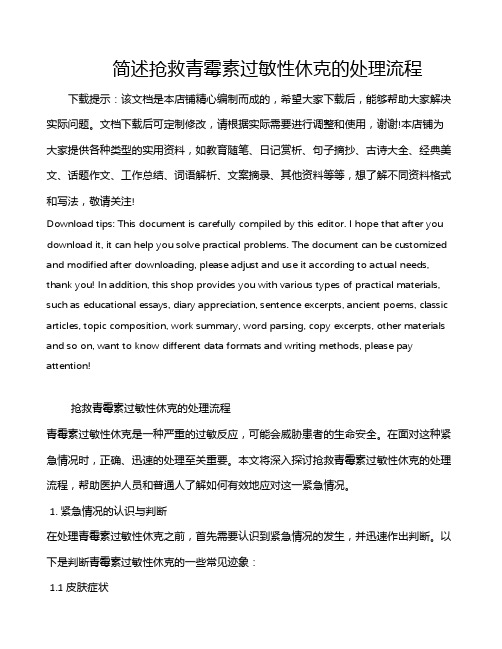 简述抢救青霉素过敏性休克的处理流程

下载提示：该文档是本店铺精心编制而成的，希望大家下载后，能够帮助大家解决实际问题。文档下载后可定制修改，请根据实际需要进行调整和使用，谢谢!本店铺为大家提供各种类型的实用资料，如教育随笔、日记赏析、句子摘抄、古诗大全、经典美文、话题作文、工作总结、词语解析、文案摘录、其他资料等等，想了解不同资料格式和写法，敬请关注!

Download tips: This document is carefully compiled by this editor. I hope that after you download it, it can help you solve practical problems. The document can be customized and modified after downloading, please adjust and use it according to actual needs, thank you! In addition, this shop provides you with various types of practical materials, such as educational essays, diary appreciation, sentence excerpts, ancient poems, classic articles, topic composition, work summary, word parsing, copy excerpts, other materials and so on, want to know different data formats and writing methods, please pay attention!

抢救青霉素过敏性休克的处理流程

青霉素过敏性休克是一种严重的过敏反应，可能会威胁患者的生命安全。在面对这种紧急情况时，正确、迅速的处理至关重要。本文将深入探讨抢救青霉素过敏性休克的处理流程，帮助医护人员和普通人了解如何有效地应对这一紧急情况。

1. 紧急情况的认识与判断

在处理青霉素过敏性休克之前，首先需要认识到紧急情况的发生，并迅速作出判断。以下是判断青霉素过敏性休克的一些常见迹象：

1.1 皮肤症状